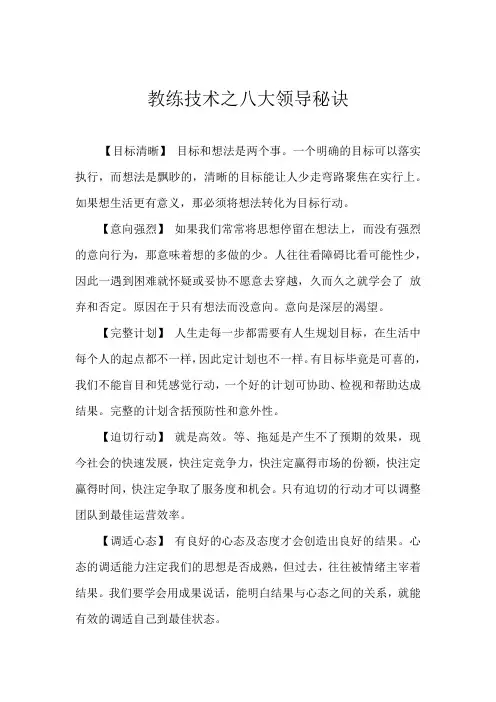 教练技术之八大领导秘诀

【目标清晰】 目标和想法是两个事。一个明确的目标可以落实执行，而想法是飘眇的，清晰的目标能让人少走弯路聚焦在实行上。如果想生活更有意义，那必须将想法转化为目标行动。

【意向强烈】 如果我们常常将思想停留在想法上，而没有强烈的意向行为，那意味着想的多做的少。人往往看障碍比看可能性少，因此一遇到困难就怀疑或妥协不愿意去穿越，久而久之就学会了 放弃和否定。原因在于只有想法而没意向。意向是深层的渴望。

【完整计划】 人生走每一步都需要有人生规划目标，在生活中每个人的起点都不一样，因此定计划也不一样。有目标毕竟是可喜的，我们不能盲目和凭感觉行动，一个好的计划可协助、检视和帮助达成结果。完整的计划含括预防性和意外性。

【迫切行动】 就是高效。等、拖延是产生不了预期的效果，现今社会的快速发展，快注定竞争力，快注定赢得市场的份额，快注定赢得时间，快注定争取了服务度和机会。只有迫切的行动才可以调整团队到最佳运营效率。

【调适心态】 有良好的心态及态度才会创造出良好的结果。心态的调适能力注定我们的思想是否成熟，但过去，往往被情绪主宰着结果。我们要学会用成果说话，能明白结果与心态之间的关系，就能有效的调适自己到最佳状态。